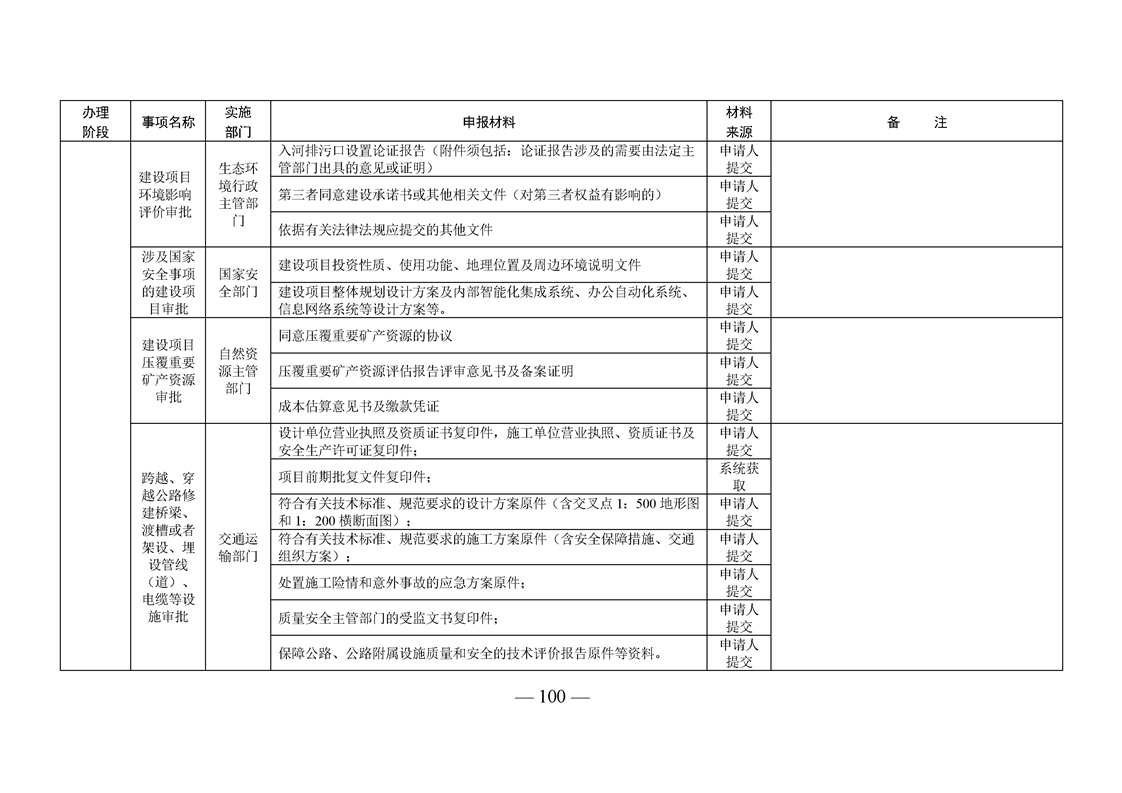 | 办理阶段 | 事项名称 | 实施部门 | 申报材料 | 材料来源 | 备　　注 |
|---|---|---|---|---|---|
| | 建设项目环境影响评价审批 | 生态环境行政主管部门 | 入河排污口设置论证报告（附件须包括：论证报告涉及的需要由法定主管部门出具的意见或证明） | 申请人提交 | |
| | | | 第三者同意建设承诺书或其他相关文件（对第三者权益有影响的） | 申请人提交 | |
| | | | 依据有关法律法规应提交的其他文件 | 申请人提交 | |
| | 涉及国家安全事项的建设项目审批 | 国家安全部门 | 建设项目投资性质、使用功能、地理位置及周边环境说明文件 | 申请人提交 | |
| | | | 建设项目整体规划设计方案及内部智能化集成系统、办公自动化系统、信息网络系统等设计方案等。 | 申请人提交 | |
| | 建设项目压覆重要矿产资源审批 | 自然资源主管部门 | 同意压覆重要矿产资源的协议 | 申请人提交 | |
| | | | 压覆重要矿产资源评估报告评审意见书及备案证明 | 申请人提交 | |
| | | | 成本估算意见书及缴款凭证 | 申请人提交 | |
| | 跨越、穿越公路修建桥梁、渡槽或者架设、埋设管线（道）、电缆等设施审批 | 交通运输部门 | 设计单位营业执照及资质证书复印件，施工单位营业执照、资质证书及安全生产许可证复印件； | 申请人提交 | |
| | | | 项目前期批复文件复印件； | 系统获取 | |
| | | | 符合有关技术标准、规范要求的设计方案原件（含交叉点 1：500 地形图和 1：200 横断面图）； | 申请人提交 | |
| | | | 符合有关技术标准、规范要求的施工方案原件（含安全保障措施、交通组织方案）； | 申请人提交 | |
| | | | 处置施工险情和意外事故的应急方案原件； | 申请人提交 | |
| | | | 质量安全主管部门的受监文书复印件； | 申请人提交 | |
| | | | 保障公路、公路附属设施质量和安全的技术评价报告原件等资料。 | 申请人提交 | |

— 100 —